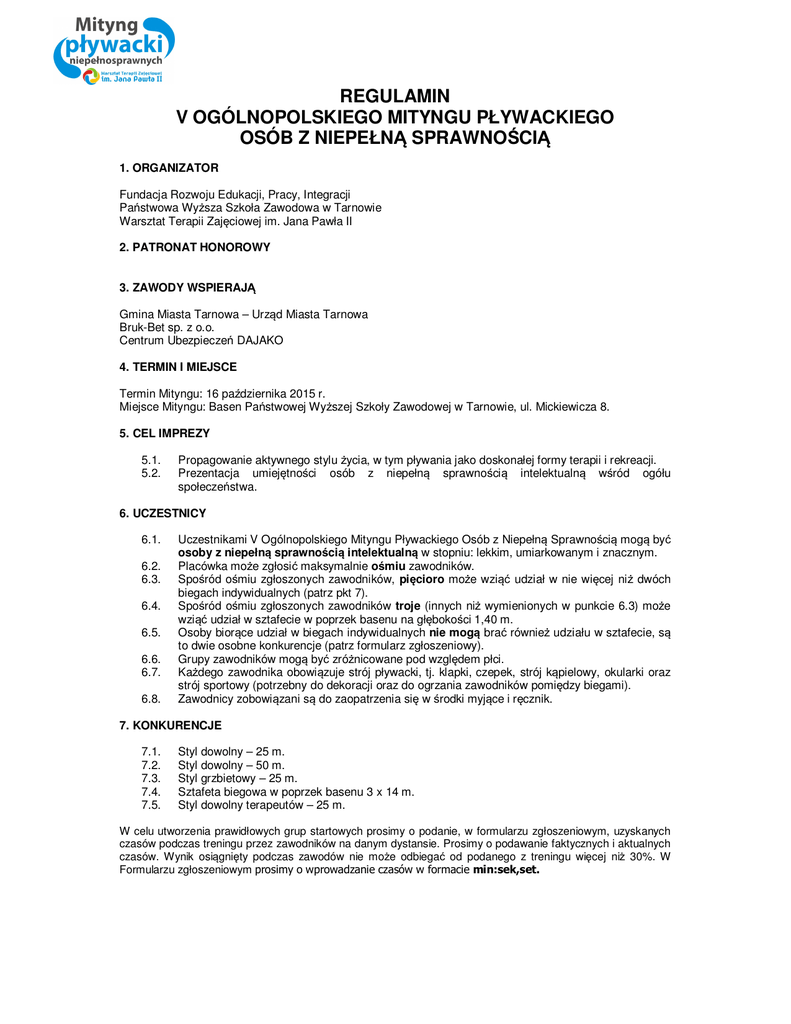 Mityng pływacki niepełnosprawnych
Warsztat Terapii Zajęciowej im. Jana Pawła II

REGULAMIN
V OGÓLNOPOLSKIEGO MITYNGU PŁYWACKIEGO
OSÓB Z NIEPEŁNĄ SPRAWNOŚCIĄ

1. ORGANIZATOR

Fundacja Rozwoju Edukacji, Pracy, Integracji
Państwowa Wyższa Szkoła Zawodowa w Tarnowie
Warsztat Terapii Zajęciowej im. Jana Pawła II

2. PATRONAT HONOROWY

3. ZAWODY WSPIERAJĄ

Gmina Miasta Tarnowa – Urząd Miasta Tarnowa
Bruk-Bet sp. z o.o.
Centrum Ubezpieczeń DAJAKO

4. TERMIN I MIEJSCE

Termin Mityngu: 16 października 2015 r.
Miejsce Mityngu: Basen Państwowej Wyższej Szkoły Zawodowej w Tarnowie, ul. Mickiewicza 8.

5. CEL IMPREZY

5.1. Propagowanie aktywnego stylu życia, w tym pływania jako doskonałej formy terapii i rekreacji.
5.2. Prezentacja umiejętności osób z niepełną sprawnością intelektualną wśród ogółu społeczeństwa.

6. UCZESTNICY

6.1. Uczestnikami V Ogólnopolskiego Mityngu Pływackiego Osób z Niepełną Sprawnością mogą być osoby z niepełną sprawnością intelektualną w stopniu: lekkim, umiarkowanym i znacznym.
6.2. Placówka może zgłosić maksymalnie ośmiu zawodników.
6.3. Spośród ośmiu zgłoszonych zawodników, pięcioro może wziąć udział w nie więcej niż dwóch biegach indywidualnych (patrz pkt 7).
6.4. Spośród ośmiu zgłoszonych zawodników troje (innych niż wymienionych w punkcie 6.3) może wziąć udział w sztafecie w poprzek basenu na głębokości 1,40 m.
6.5. Osoby biorące udział w biegach indywidualnych nie mogą brać również udziału w sztafecie, są to dwie osobne konkurencje (patrz formularz zgłoszeniowy).
6.6. Grupy zawodników mogą być zróżnicowane pod względem płci.
6.7. Każdego zawodnika obowiązuje strój pływacki, tj. klapki, czepek, strój kąpielowy, okularki oraz strój sportowy (potrzebny do dekoracji oraz do ogrzania zawodników pomiędzy biegami).
6.8. Zawodnicy zobowiązani są do zaopatrzenia się w środki myjące i ręcznik.

7. KONKURENCJE

7.1. Styl dowolny – 25 m.
7.2. Styl dowolny – 50 m.
7.3. Styl grzbietowy – 25 m.
7.4. Sztafeta biegowa w poprzek basenu 3 x 14 m.
7.5. Styl dowolny terapeutów – 25 m.

W celu utworzenia prawidłowych grup startowych prosimy o podanie, w formularzu zgłoszeniowym, uzyskanych czasów podczas treningu przez zawodników na danym dystansie. Prosimy o podawanie faktycznych i aktualnych czasów. Wynik osiągnięty podczas zawodów nie może odbiegać od podanego z treningu więcej niż 30%. W Formularzu zgłoszeniowym prosimy o wprowadzanie czasów w formacie min:sek,set.